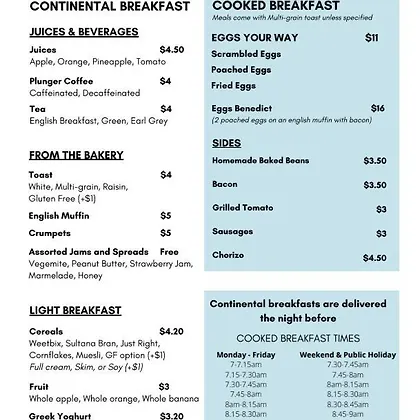 CONTINENTAL BREAKFAST

JUICES & BEVERAGES

Juices $4.50
Apple, Orange, Pineapple, Tomato

Plunger Coffee $4
Caffeinated, Decaffeinated

Tea $4
English Breakfast, Green, Earl Grey

FROM THE BAKERY

Toast $4
White, Multi-grain, Raisin, Gluten Free (+$1)

English Muffin $5

Crumpets $5

Assorted Jams and Spreads Free
Vegemite, Peanut Butter, Strawberry Jam, Marmelade, Honey

LIGHT BREAKFAST

Cereals $4.20
Weetbix, Sultana Bran, Just Right, Cornflakes, Muesli, GF option (+$1)
Full cream, Skim, or Soy (+$1)

Fruit $3
Whole apple, Whole orange, Whole banana

Greek Yoghurt $3.20

COOKED BREAKFAST
Meals come with Multi-grain toast unless specified

EGGS YOUR WAY $11
Scrambled Eggs
Poached Eggs
Fried Eggs

Eggs Benedict $16
(2 poached eggs on an english muffin with bacon)

SIDES

Homemade Baked Beans $3.50

Bacon $3.50

Grilled Tomato $3

Sausages $3

Chorizo $4.50

Continental breakfasts are delivered the night before

COOKED BREAKFAST TIMES

| Monday - Friday | Weekend & Public Holiday |
|---|---|
| 7-7.15am | 7.30-7.45am |
| 7.15-7.30am | 7.45-8am |
| 7.30-7.45am | 8am-8.15am |
| 7.45-8am | 8.15-8.30am |
| 8am-8.15am | 8.30-8.45am |
| 8.15-8.30am | 8.45-9am |